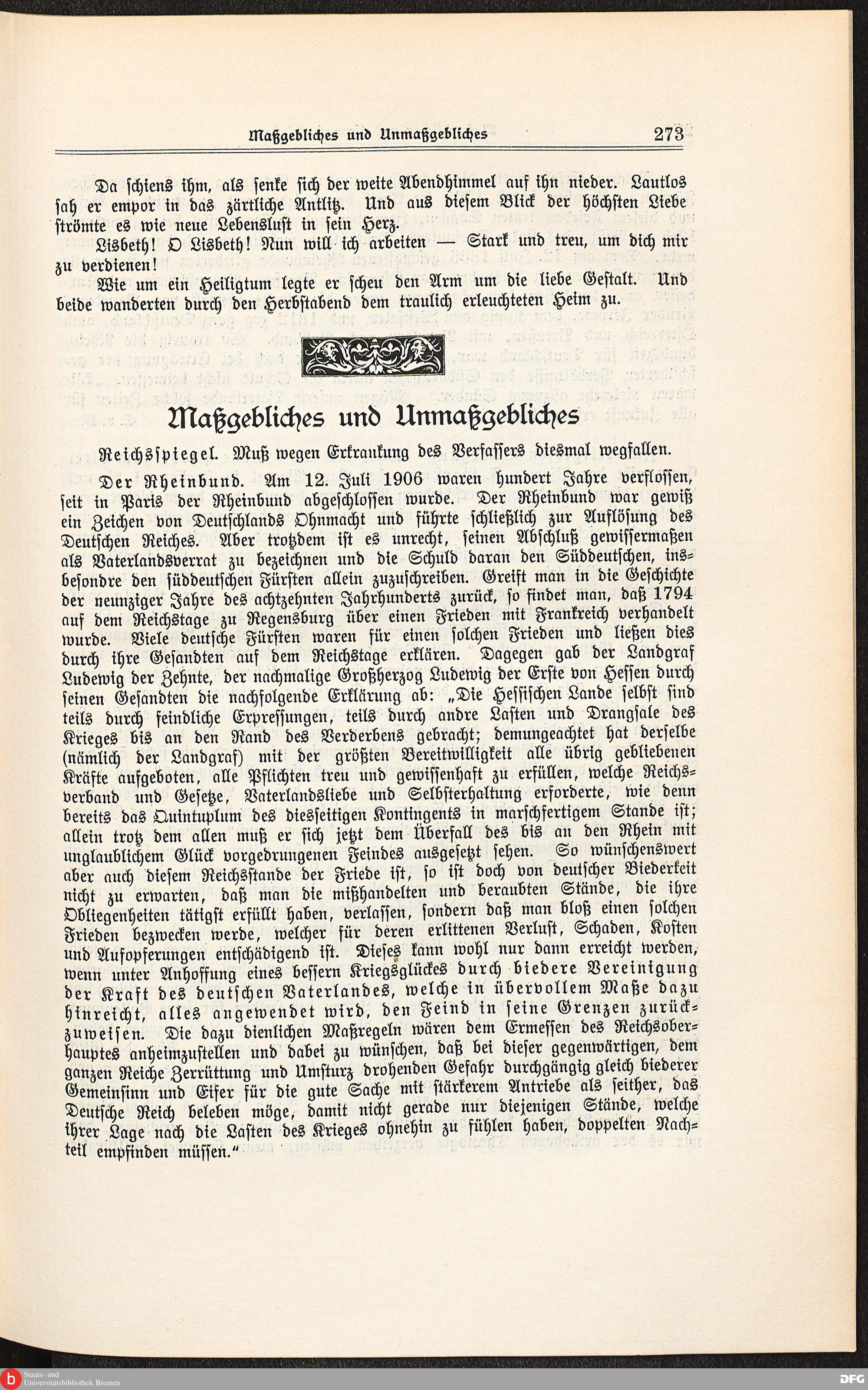 Maßgebliches und Unmaßgebliches 273

Da schiens ihm, als senke sich der weite Abendhimmel auf ihn nieder. Lautlos sah er empor in das zärtliche Antlitz. Und aus diesem Blick der höchsten Liebe strömte es wie neue Lebenslust in sein Herz.

Lisbeth! O Lisbeth! Nun will ich arbeiten — Stark und treu, um dich mir zu verdienen!

Wie um ein Heiligtum legte er scheu den Arm um die liebe Gestalt. Und beide wanderten durch den Herbstabend dem traulich erleuchteten Heim zu.

Maßgebliches und Unmaßgebliches

Reichsspiegel. Muß wegen Erkrankung des Verfassers diesmal wegfallen.

Der Rheinbund. Am 12. Juli 1906 waren hundert Jahre verflossen, seit in Paris der Rheinbund abgeschlossen wurde. Der Rheinbund war gewiß ein Zeichen von Deutschlands Ohnmacht und führte schließlich zur Auflösung des Deutschen Reiches. Aber trotzdem ist es unrecht, seinen Abschluß gewissermaßen als Vaterlandsverrat zu bezeichnen und die Schuld daran den Süddeutschen, insbesondre den süddeutschen Fürsten allein zuzuschreiben. Greift man in die Geschichte der neunziger Jahre des achtzehnten Jahrhunderts zurück, so findet man, daß 1794 auf dem Reichstage zu Regensburg über einen Frieden mit Frankreich verhandelt wurde. Viele deutsche Fürsten waren für einen solchen Frieden und ließen dies durch ihre Gesandten auf dem Reichstage erklären. Dagegen gab der Landgraf Ludewig der Zehnte, der nachmalige Großherzog Ludewig der Erste von Hessen durch seinen Gesandten die nachfolgende Erklärung ab: „Die Hessischen Lande selbst sind teils durch feindliche Erpressungen, teils durch andre Lasten und Drangsale des Krieges bis an den Rand des Verderbens gebracht; demungeachtet hat derselbe (nämlich der Landgraf) mit der größten Bereitwilligkeit alle übrig gebliebenen Kräfte aufgeboten, alle Pflichten treu und gewissenhaft zu erfüllen, welche Reichsverband und Gesetze, Vaterlandsliebe und Selbsterhaltung erforderte, wie denn bereits das Quintuplum des diesseitigen Kontingents in marschfertigem Stande ist; allein trotz dem allen muß er sich jetzt dem Überfall des bis an den Rhein mit unglaublichem Glück vorgedrungenen Feindes ausgesetzt sehen. So wünschenswert aber auch diesem Reichsstande der Friede ist, so ist doch von deutscher Biederkeit nicht zu erwarten, daß man die mißhandelten und beraubten Stände, die ihre Obliegenheiten tätigst erfüllt haben, verlassen, sondern daß man bloß einen solchen Frieden bezwecken werde, welcher für deren erlittenen Verlust, Schaden, Kosten und Aufopferungen entschädigend ist. Dieses kann wohl nur dann erreicht werden, wenn unter Anhoffung eines bessern Kriegsglückes durch biedere Vereinigung der Kraft des deutschen Vaterlandes, welche in übervollem Maße dazu hinreicht, alles angewendet wird, den Feind in seine Grenzen zurückzuweisen. Die dazu dienlichen Maßregeln wären dem Ermessen des Reichsoberhauptes anheimzustellen und dabei zu wünschen, daß bei dieser gegenwärtigen, dem ganzen Reiche Zerrüttung und Umsturz drohenden Gefahr durchgängig gleich biederer Gemeinsinn und Eifer für die gute Sache mit stärkerem Antriebe als seither, das Deutsche Reich beleben möge, damit nicht gerade nur diejenigen Stände, welche ihrer Lage nach die Lasten des Krieges ohnehin zu fühlen haben, doppelten Nachteil empfinden müssen."

Staats- und Universitätsbibliothek Bremen
DFG